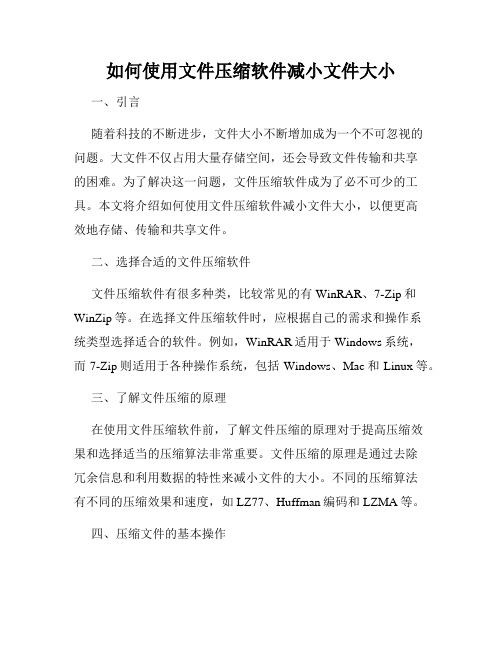 如何使用文件压缩软件减小文件大小

一、引言

随着科技的不断进步，文件大小不断增加成为一个不可忽视的问题。大文件不仅占用大量存储空间，还会导致文件传输和共享的困难。为了解决这一问题，文件压缩软件成为了必不可少的工具。本文将介绍如何使用文件压缩软件减小文件大小，以便更高效地存储、传输和共享文件。

二、选择合适的文件压缩软件

文件压缩软件有很多种类，比较常见的有 WinRAR、7-Zip 和 WinZip 等。在选择文件压缩软件时，应根据自己的需求和操作系统类型选择适合的软件。例如，WinRAR 适用于 Windows 系统，而 7-Zip 则适用于各种操作系统，包括 Windows、Mac 和 Linux 等。

三、了解文件压缩的原理

在使用文件压缩软件前，了解文件压缩的原理对于提高压缩效果和选择适当的压缩算法非常重要。文件压缩的原理是通过去除冗余信息和利用数据的特性来减小文件的大小。不同的压缩算法有不同的压缩效果和速度，如 LZ77、Huffman 编码和 LZMA 等。

四、压缩文件的基本操作